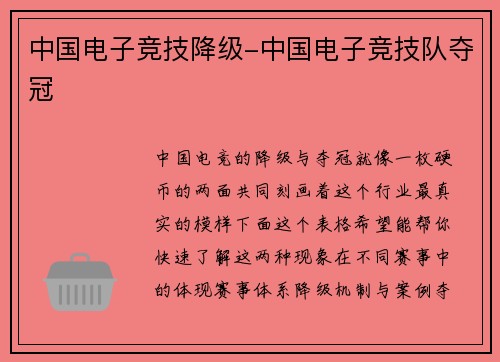 中国电子竞技降级-中国电子竞技队夺冠

中国电竞的降级与夺冠就像一枚硬币的两面共同刻画着这个行业最真实的模样下面这个表格希望能帮你快速了解这两种现象在不同赛事中的体现赛事体系降级机制与案例夺